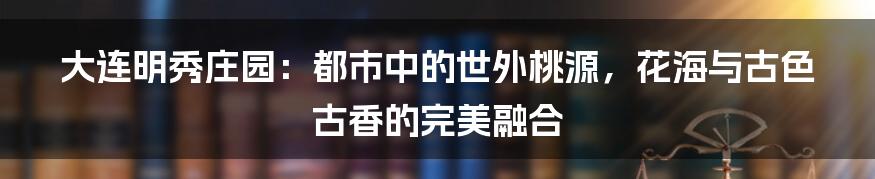 大连明秀庄园：都市中的世外桃源，花海与古色古香的完美融合